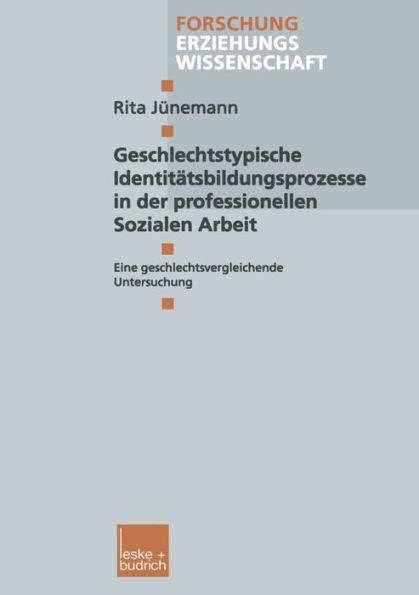 FORSCHUNG
ERZIEHUNGS
WISSENSCHAFT

Rita Jünemann

Geschlechtstypische Identitätsbildungsprozesse in der professionellen Sozialen Arbeit

Eine geschlechtsvergleichende Untersuchung

leske + budrich